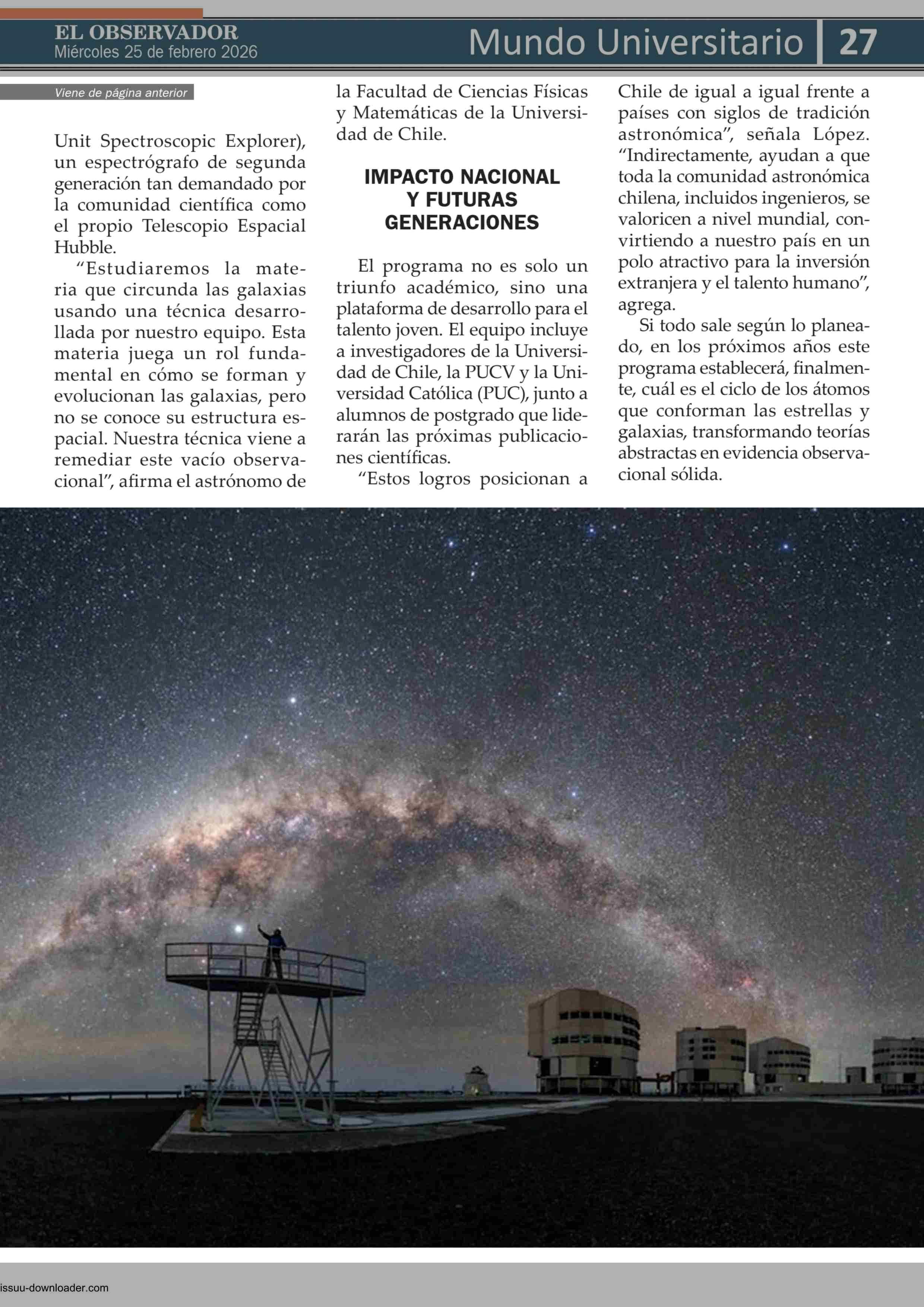 EL OBSERVADOR
Miércoles 25 de febrero 2026

Mundo Universitario 27

Viene de página anterior

Unit Spectroscopic Explorer), un espectrógrafo de segunda generación tan demandado por la comunidad científica como el propio Telescopio Espacial Hubble.

“Estudiaremos la materia que circunda las galaxias usando una técnica desarrollada por nuestro equipo. Esta materia juega un rol fundamental en cómo se forman y evolucionan las galaxias, pero no se conoce su estructura espacial. Nuestra técnica viene a remediar este vacío observacional”, afirma el astrónomo de la Facultad de Ciencias Físicas y Matemáticas de la Universidad de Chile.

IMPACTO NACIONAL Y FUTURAS GENERACIONES

El programa no es solo un triunfo académico, sino una plataforma de desarrollo para el talento joven. El equipo incluye a investigadores de la Universidad de Chile, la PUCV y la Universidad Católica (PUC), junto a alumnos de postgrado que liderarán las próximas publicaciones científicas.

“Estos logros posicionan a Chile de igual a igual frente a países con siglos de tradición astronómica”, señala López. “Indirectamente, ayudan a que toda la comunidad astronómica chilena, incluidos ingenieros, se valoricen a nivel mundial, convirtiendo a nuestro país en un polo atractivo para la inversión extranjera y el talento humano”, agrega.

Si todo sale según lo planeado, en los próximos años este programa establecerá, finalmente, cuál es el ciclo de los átomos que conforman las estrellas y galaxias, transformando teorías abstractas en evidencia observacional sólida.

issuu-downloader.com